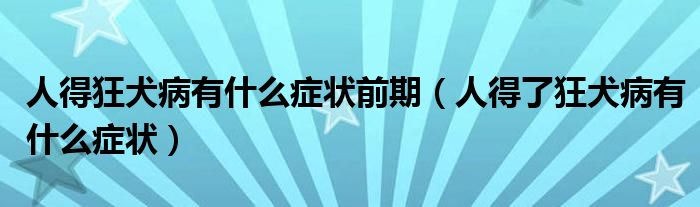 人得狂犬病有什么症状前期（人得了狂犬病有什么症状）